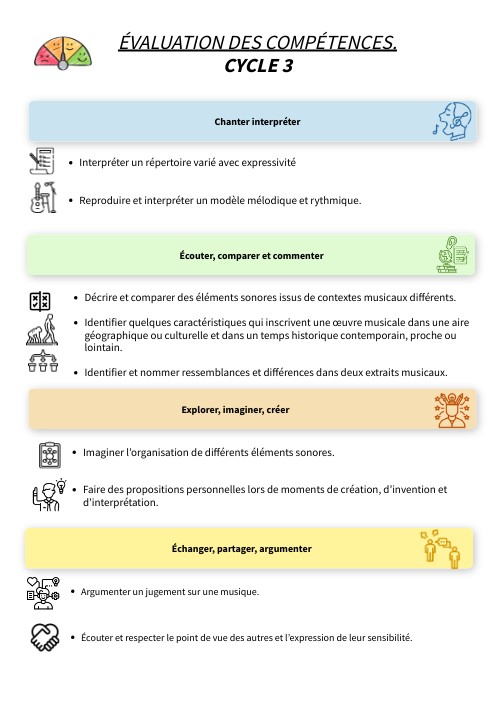 ÉVALUATION DES COMPÉTENCES.
CYCLE 3

Chanter interpréter

• Interpréter un répertoire varié avec expressivité

• Reproduire et interpréter un modèle mélodique et rythmique.

Écouter, comparer et commenter

• Décrire et comparer des éléments sonores issus de contextes musicaux différents.

• Identifier quelques caractéristiques qui inscrivent une œuvre musicale dans une aire géographique ou culturelle et dans un temps historique contemporain, proche ou lointain.

• Identifier et nommer ressemblances et différences dans deux extraits musicaux.

Explorer, imaginer, créer

• Imaginer l'organisation de différents éléments sonores.

• Faire des propositions personnelles lors de moments de création, d'invention et d'interprétation.

Échanger, partager, argumenter

• Argumenter un jugement sur une musique.

• Écouter et respecter le point de vue des autres et l'expression de leur sensibilité.